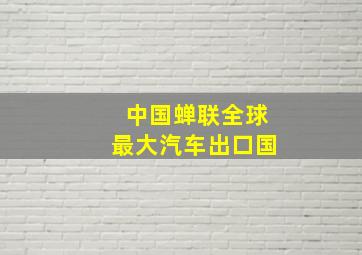 中国蝉联全球
最大汽车出口国